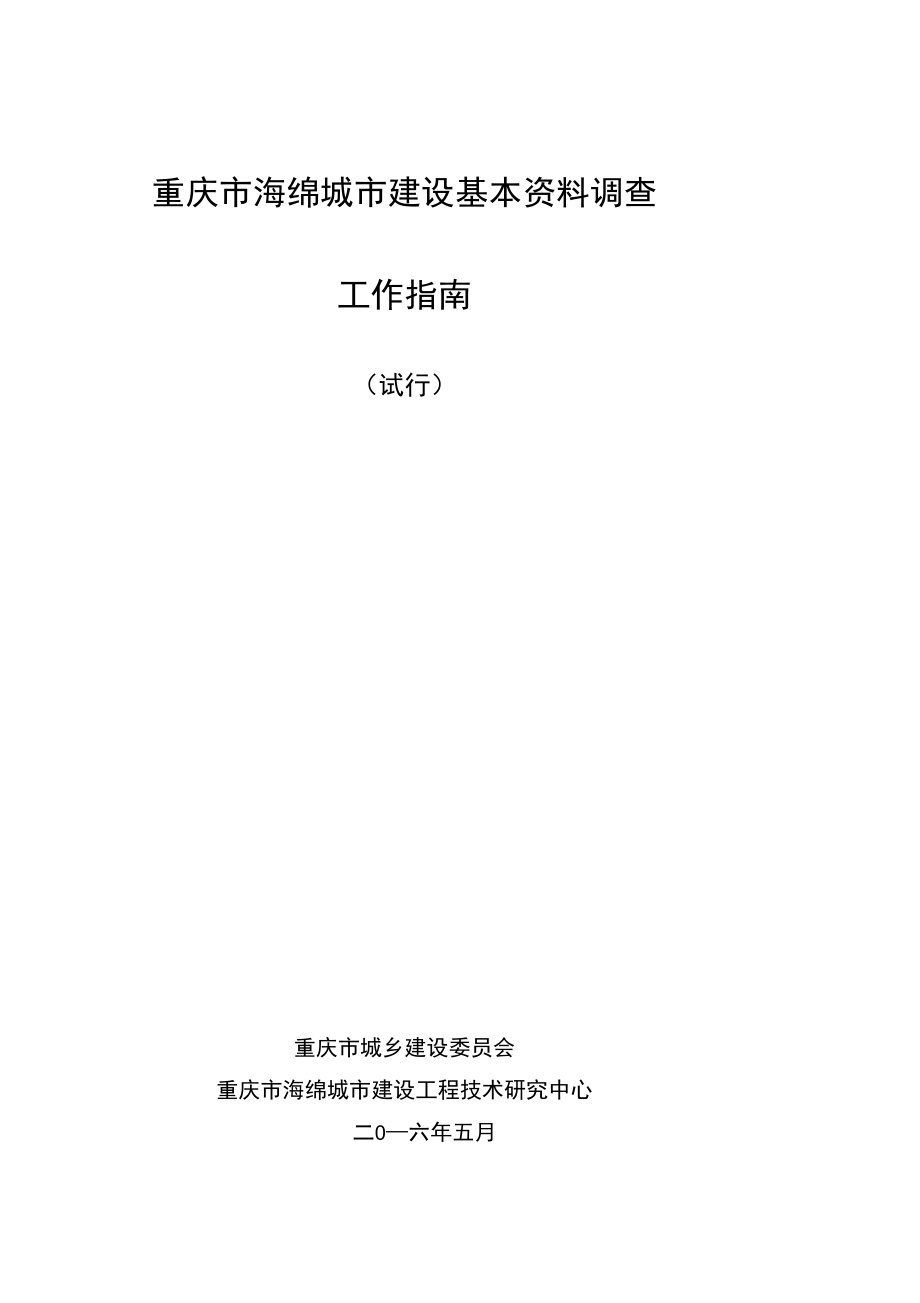 重庆市海绵城市建设基本资料调查

工作指南

（试行）

重庆市城乡建设委员会

重庆市海绵城市建设工程技术研究中心

二0一六年五月